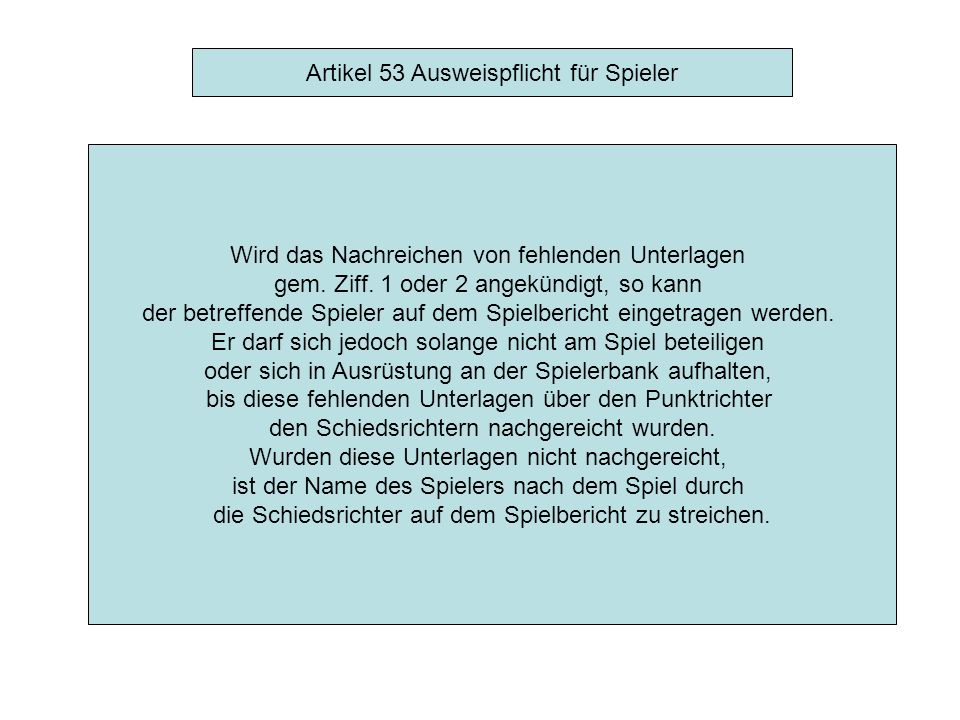 Artikel 53 Ausweispflicht für Spieler

Wird das Nachreichen von fehlenden Unterlagen gem. Ziff. 1 oder 2 angekündigt, so kann der betreffende Spieler auf dem Spielbericht eingetragen werden. Er darf sich jedoch solange nicht am Spiel beteiligen oder sich in Ausrüstung an der Spielerbank aufhalten, bis diese fehlenden Unterlagen über den Punktrichter den Schiedsrichtern nachgereicht wurden. Wurden diese Unterlagen nicht nachgereicht, ist der Name des Spielers nach dem Spiel durch die Schiedsrichter auf dem Spielbericht zu streichen.